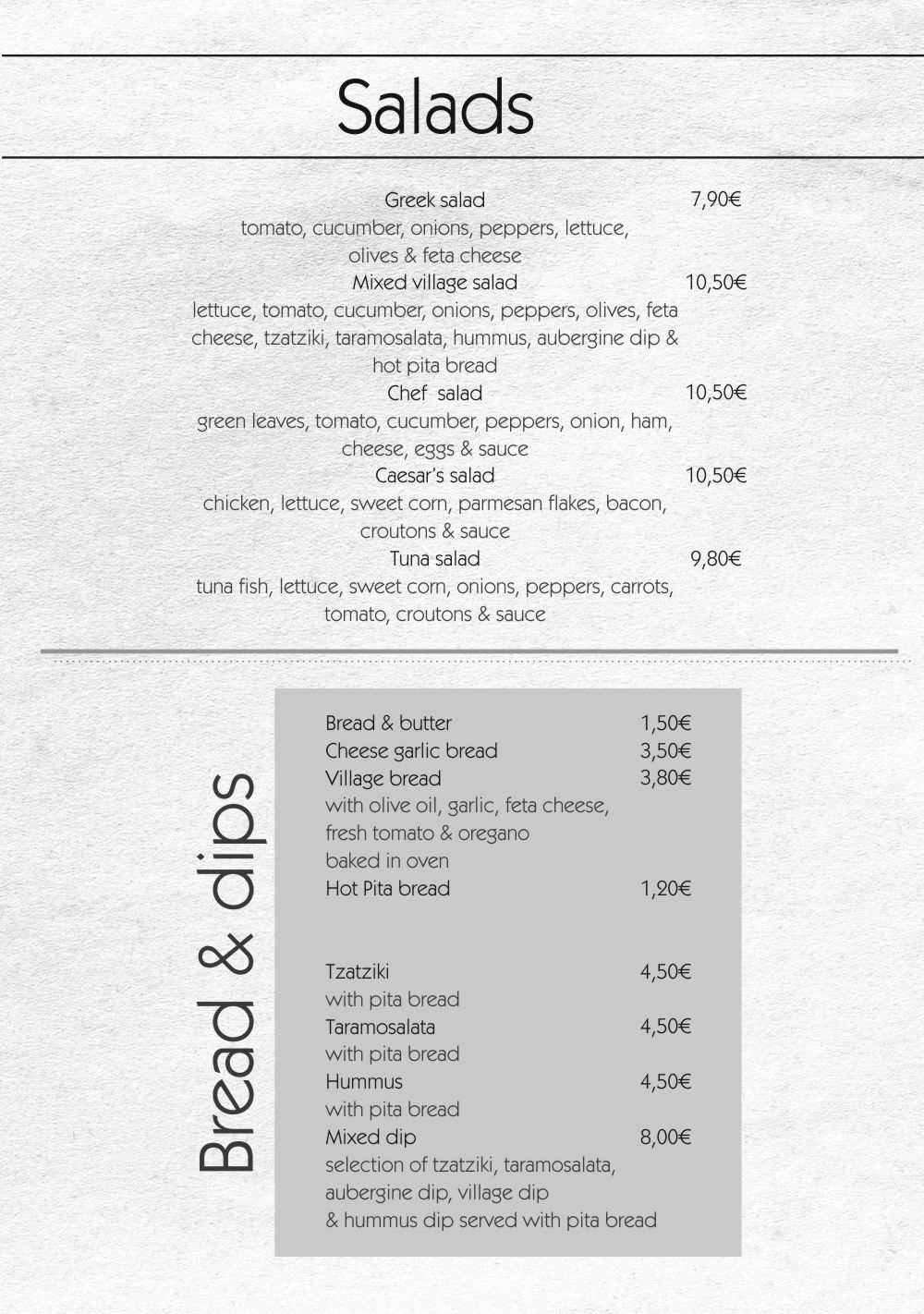 Salads

Greek salad 7,90€
tomato, cucumber, onions, peppers, lettuce, olives & feta cheese

Mixed village salad 10,50€
lettuce, tomato, cucumber, onions, peppers, olives, feta cheese, tzatziki, taramosalata, hummus, aubergine dip & hot pita bread

Chef salad 10,50€
green leaves, tomato, cucumber, peppers, onion, ham, cheese, eggs & sauce

Caesar's salad 10,50€
chicken, lettuce, sweet corn, parmesan flakes, bacon, croutons & sauce

Tuna salad 9,80€
tuna fish, lettuce, sweet corn, onions, peppers, carrots, tomato, croutons & sauce

Bread & dips

Bread & butter 1,50€
Cheese garlic bread 3,50€
Village bread 3,80€
with olive oil, garlic, feta cheese, fresh tomato & oregano baked in oven
Hot Pita bread 1,20€

Tzatziki 4,50€
with pita bread
Taramosalata 4,50€
with pita bread
Hummus 4,50€
with pita bread
Mixed dip 8,00€
selection of tzatziki, taramosalata, aubergine dip, village dip & hummus dip served with pita bread